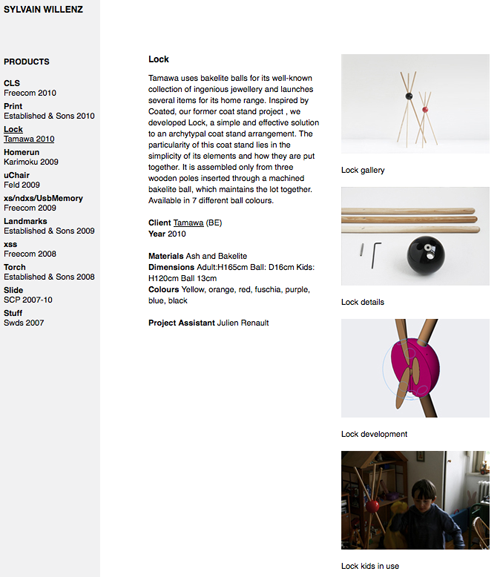 SYLVAIN WILLENZ

PRODUCTS

CLS
Freecom 2010
Print
Established & Sons 2010
Lock
Tamawa 2010
Homerun
Karimoku 2009
uChair
Feld 2009
xs/ndxs/UsbMemory
Freecom 2009
Landmarks
Established & Sons 2009
xss
Freecom 2008
Torch
Established & Sons 2008
Slide
SCP 2007-10
Stuff
Swds 2007

Lock

Tamawa uses bakelite balls for its well-known collection of ingenious jewellery and launches several items for its home range. Inspired by Coated, our former coat stand project , we developed Lock, a simple and effective solution to an archytypal coat stand arrangement. The particularity of this coat stand lies in the simplicity of its elements and how they are put together. It is assembled only from three wooden poles inserted through a machined bakelite ball, which maintains the lot together. Available in 7 different ball colours.

Client Tamawa (BE)
Year 2010

Materials Ash and Bakelite
Dimensions Adult:H165cm Ball: D16cm Kids: H120cm Ball 13cm
Colours Yellow, orange, red, fuschia, purple, blue, black

Project Assistant Julien Renault

Lock gallery

Lock details

Lock development

Lock kids in use